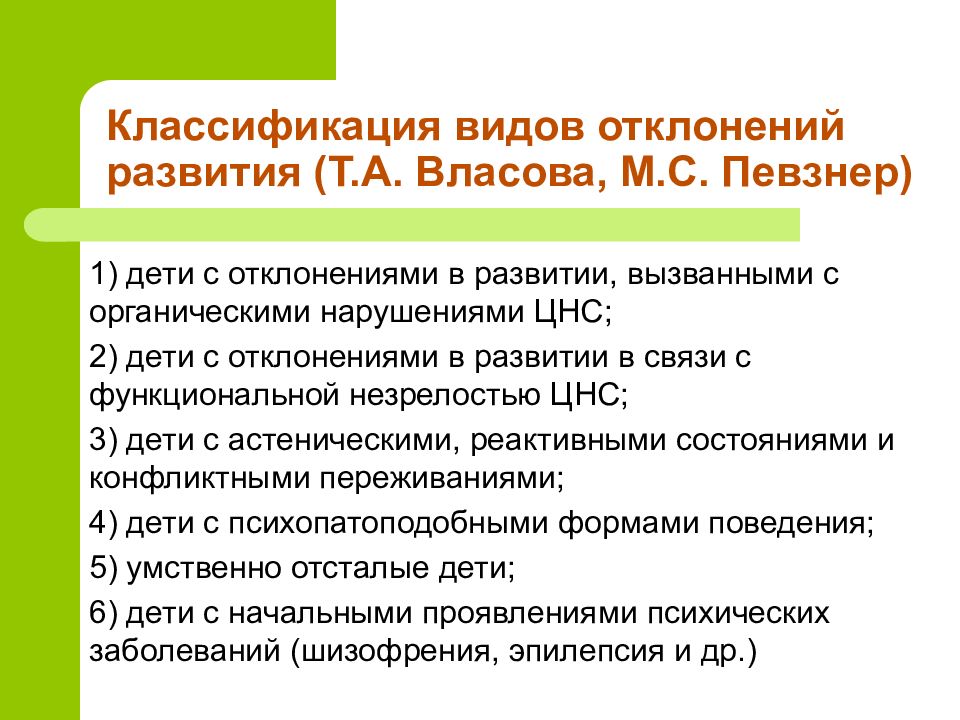 Классификация видов отклонений развития (Т.А. Власова, М.С. Певзнер)

1) дети с отклонениями в развитии, вызванными с органическими нарушениями ЦНС;

2) дети с отклонениями в развитии в связи с функциональной незрелостью ЦНС;

3) дети с астеническими, реактивными состояниями и конфликтными переживаниями;

4) дети с психопатоподобными формами поведения;

5) умственно отсталые дети;

6) дети с начальными проявлениями психических заболеваний (шизофрения, эпилепсия и др.)